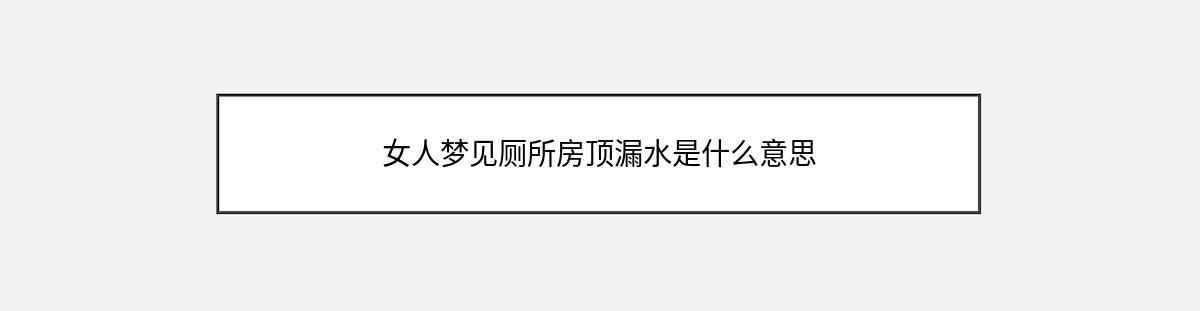 女人梦见厕所房顶漏水是什么意思